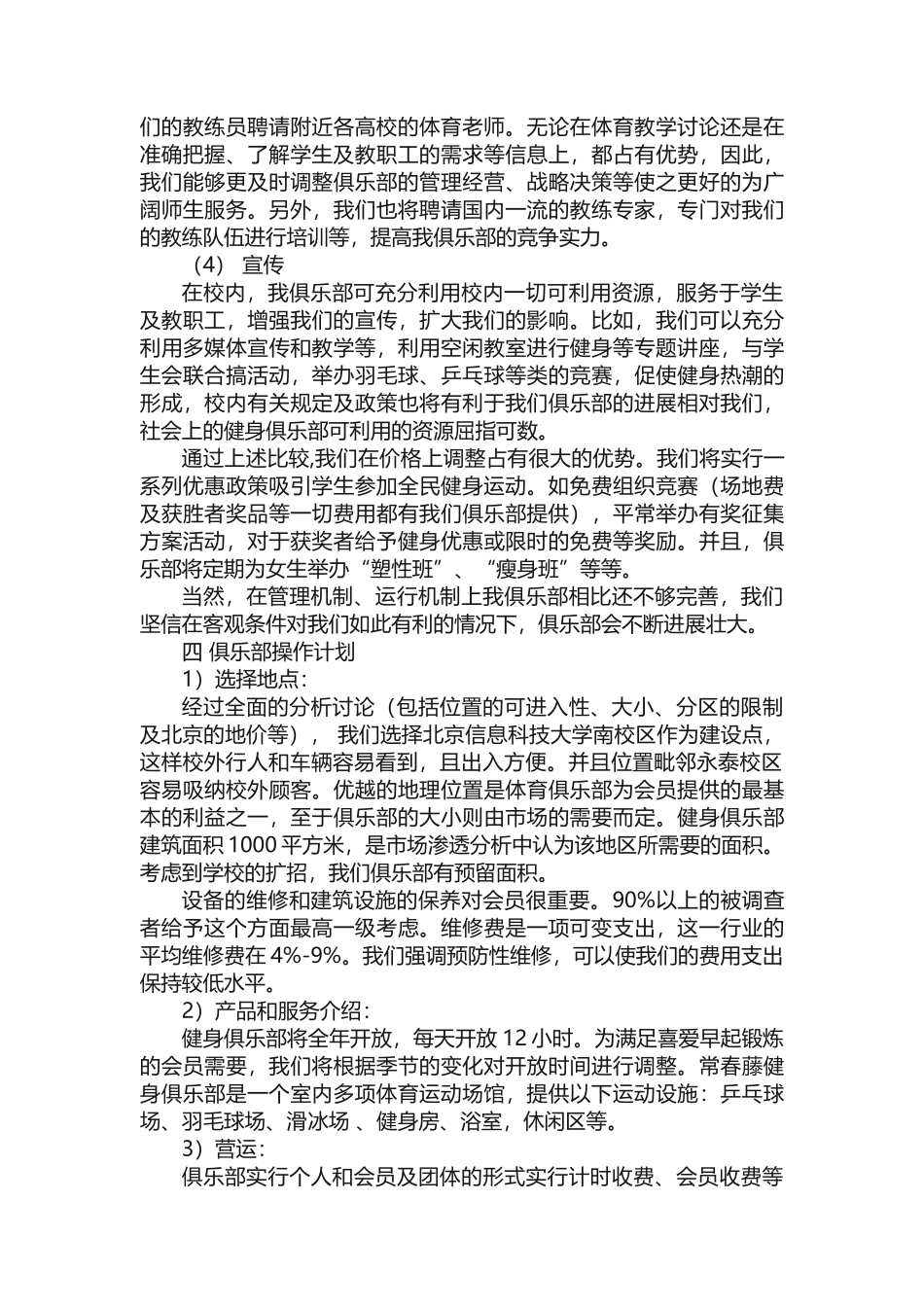 们的教练员聘请附近各高校的体育老师。无论在体育教学讨论还是在准确把握、了解学生及教职工的需求等信息上，都占有优势，因此，我们能够更及时调整俱乐部的管理经营、战略决策等使之更好的为广阔师生服务。另外，我们也将聘请国内一流的教练专家，专门对我们的教练队伍进行培训等，提高我俱乐部的竞争实力。

（4） 宣传

在校内，我俱乐部可充分利用校内一切可利用资源，服务于学生及教职工，增强我们的宣传，扩大我们的影响。比如，我们可以充分利用多媒体宣传和教学等，利用空闲教室进行健身等专题讲座，与学生会联合搞活动，举办羽毛球、乒乓球等类的竞赛，促使健身热潮的形成，校内有关规定及政策也将有利于我们俱乐部的进展相对我们，社会上的健身俱乐部可利用的资源屈指可数。

通过上述比较,我们在价格上调整占有很大的优势。我们将实行一系列优惠政策吸引学生参加全民健身运动。如免费组织竞赛（场地费及获胜者奖品等一切费用都有我们俱乐部提供），平常举办有奖征集方案活动，对于获奖者给予健身优惠或限时的免费等奖励。并且，俱乐部将定期为女生举办“塑性班”、“瘦身班”等等。

当然，在管理机制、运行机制上我俱乐部相比还不够完善，我们坚信在客观条件对我们如此有利的情况下，俱乐部会不断进展壮大。

四 俱乐部操作计划

1）选择地点：

经过全面的分析讨论（包括位置的可进入性、大小、分区的限制及北京的地价等）， 我们选择北京信息科技大学南校区作为建设点，这样校外行人和车辆容易看到，且出入方便。并且位置毗邻永泰校区容易吸纳校外顾客。优越的地理位置是体育俱乐部为会员提供的最基本的利益之一，至于俱乐部的大小则由市场的需要而定。健身俱乐部建筑面积 1000 平方米，是市场渗透分析中认为该地区所需要的面积。考虑到学校的扩招，我们俱乐部有预留面积。

设备的维修和建筑设施的保养对会员很重要。90%以上的被调查者给予这个方面最高一级考虑。维修费是一项可变支出，这一行业的平均维修费在 4%-9%。我们强调预防性维修，可以使我们的费用支出保持较低水平。

2）产品和服务介绍：

健身俱乐部将全年开放，每天开放 12 小时。为满足喜爱早起锻炼的会员需要，我们将根据季节的变化对开放时间进行调整。常春藤健身俱乐部是一个室内多项体育运动场馆，提供以下运动设施：乒乓球场、羽毛球场、滑冰场 、健身房、浴室，休闲区等。

3）营运：

俱乐部实行个人和会员及团体的形式实行计时收费、会员收费等